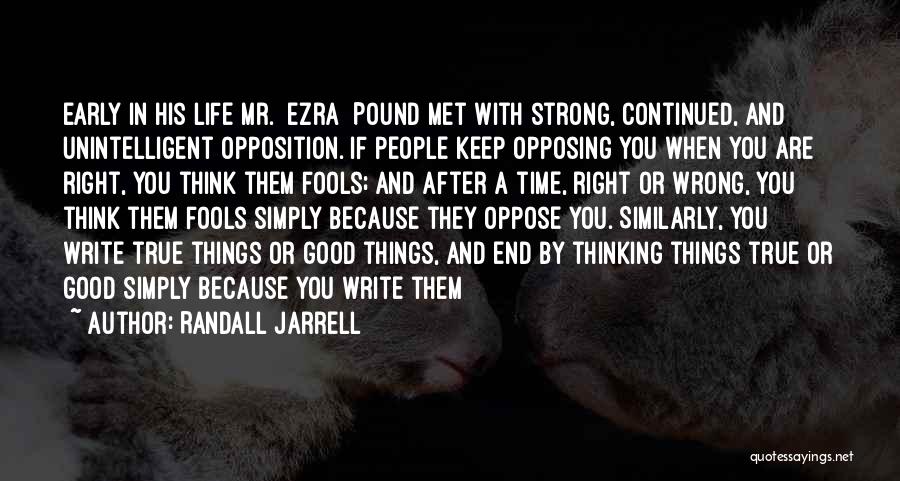 EARLY IN HIS LIFE MR. EZRA POUND MET WITH STRONG, CONTINUED, AND UNINTELLIGENT OPPOSITION. IF PEOPLE KEEP OPPOSING YOU WHEN YOU ARE RIGHT, YOU THINK THEM FOOLS: AND AFTER A TIME, RIGHT OR WRONG, YOU THINK THEM FOOLS SIMPLY BECAUSE THEY OPPOSE YOU. SIMILARLY, YOU WRITE TRUE THINGS OR GOOD THINGS, AND END BY THINKING THINGS TRUE OR GOOD SIMPLY BECAUSE YOU WRITE THEM

~ AUTHOR: RANDALL JARRELL

quotessayings.net